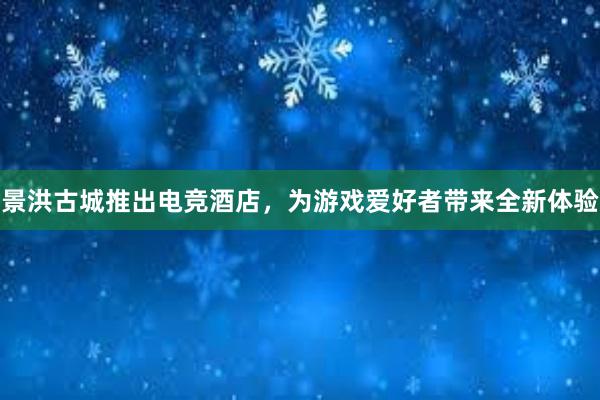 景洪古城推出电竞酒店，为游戏爱好者带来全新体验